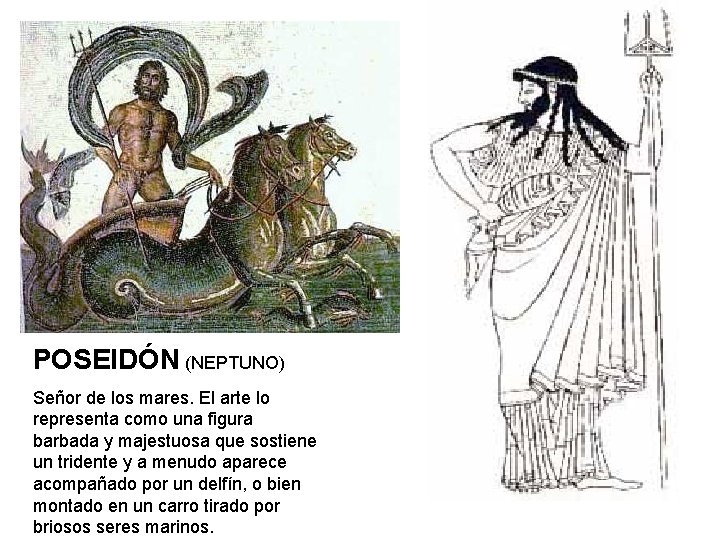 POSEIDÓN (NEPTUNO)

Señor de los mares. El arte lo representa como una figura barbada y majestuosa que sostiene un tridente y a menudo aparece acompañado por un delfín, o bien montado en un carro tirado por briosos seres marinos.